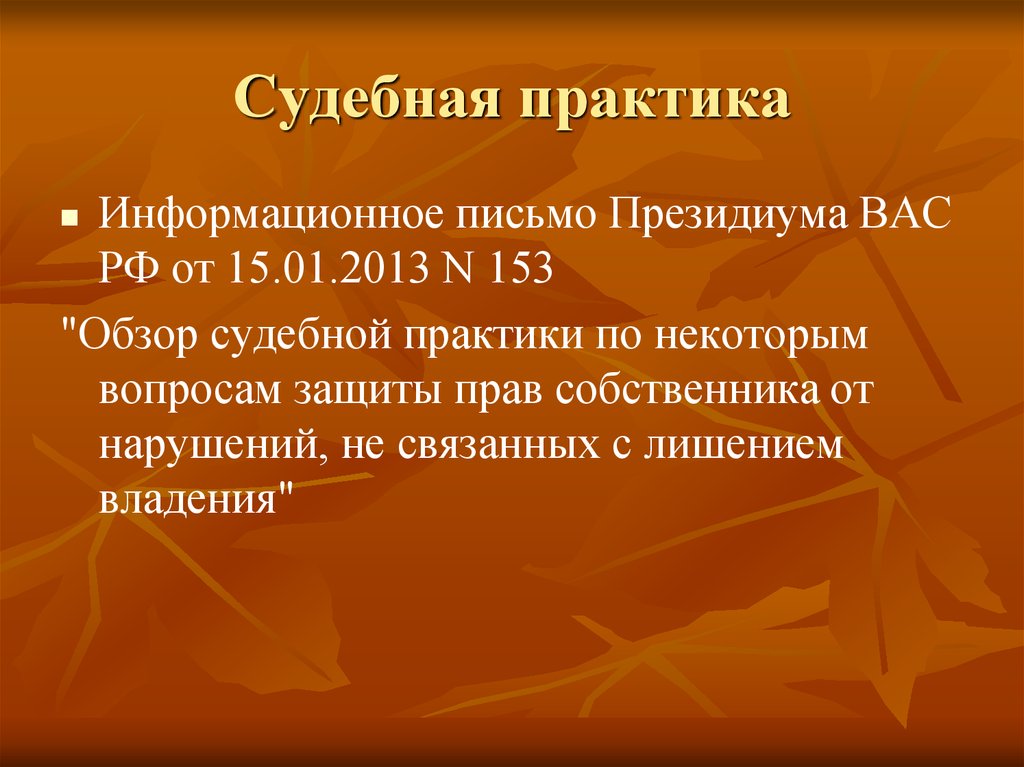 Судебная практика

Информационное письмо Президиума ВАС РФ от 15.01.2013 N 153

"Обзор судебной практики по некоторым вопросам защиты прав собственника от нарушений, не связанных с лишением владения"